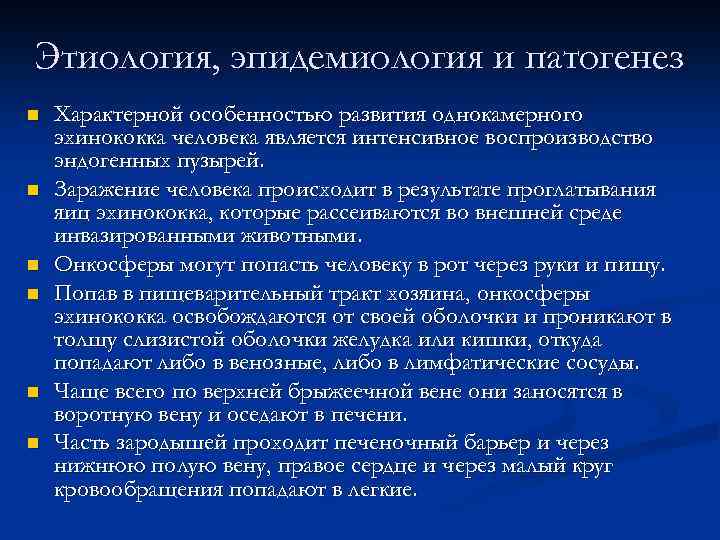 Этиология, эпидемиология и патогенез

Характерной особенностью развития однокамерного эхинококка человека является интенсивное воспроизводство эндогенных пузырей.

Заражение человека происходит в результате проглатывания яиц эхинококка, которые рассеиваются во внешней среде инвазированными животными.

Онкосферы могут попасть человеку в рот через руки и пищу.

Попав в пищеварительный тракт хозяина, онкосферы эхинококка освобождаются от своей оболочки и проникают в толщу слизистой оболочки желудка или кишки, откуда попадают либо в венозные, либо в лимфатические сосуды.

Чаще всего по верхней брыжеечной вене они заносятся в воротную вену и оседают в печени.

Часть зародышей проходит печеночный барьер и через нижнюю полую вену, правое сердце и через малый круг кровообращения попадают в легкие.